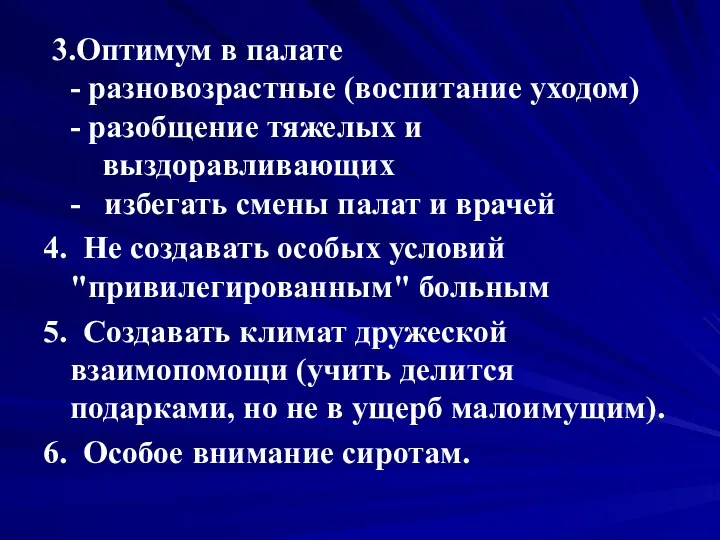 3.Оптимум в палате
- разновозрастные (воспитание уходом)
- разобщение тяжелых и выздоравливающих
- избегать смены палат и врачей

4. Не создавать особых условий "привилегированным" больным

5. Создавать климат дружеской взаимопомощи (учить делится подарками, но не в ущерб малоимущим).

6. Особое внимание сиротам.